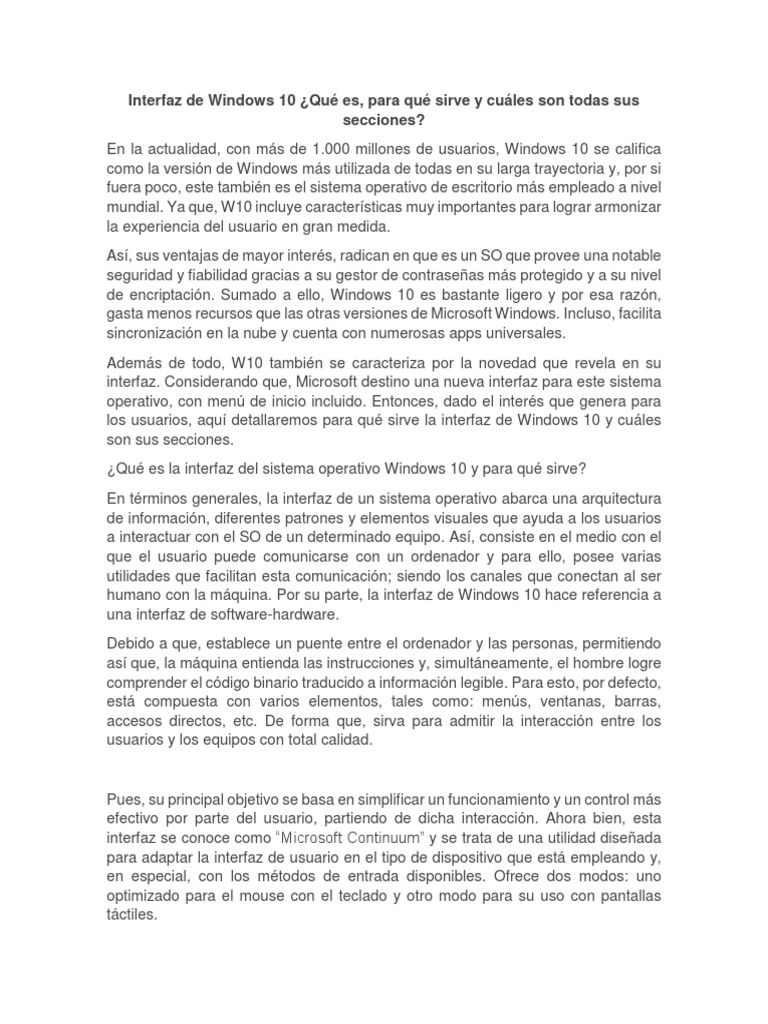 Interfaz de Windows 10 ¿Qué es, para qué sirve y cuáles son todas sus secciones?

En la actualidad, con más de 1.000 millones de usuarios, Windows 10 se califica como la versión de Windows más utilizada de todas en su larga trayectoria y, por si fuera poco, este también es el sistema operativo de escritorio más empleado a nivel mundial. Ya que, W10 incluye características muy importantes para lograr armonizar la experiencia del usuario en gran medida.

Así, sus ventajas de mayor interés, radican en que es un SO que provee una notable seguridad y fiabilidad gracias a su gestor de contraseñas más protegido y a su nivel de encriptación. Sumado a ello, Windows 10 es bastante ligero y por esa razón, gasta menos recursos que las otras versiones de Microsoft Windows. Incluso, facilita sincronización en la nube y cuenta con numerosas apps universales.

Además de todo, W10 también se caracteriza por la novedad que revela en su interfaz. Considerando que, Microsoft destino una nueva interfaz para este sistema operativo, con menú de inicio incluido. Entonces, dado el interés que genera para los usuarios, aquí detallaremos para qué sirve la interfaz de Windows 10 y cuáles son sus secciones.

¿Qué es la interfaz del sistema operativo Windows 10 y para qué sirve?

En términos generales, la interfaz de un sistema operativo abarca una arquitectura de información, diferentes patrones y elementos visuales que ayuda a los usuarios a interactuar con el SO de un determinado equipo. Así, consiste en el medio con el que el usuario puede comunicarse con un ordenador y para ello, posee varias utilidades que facilitan esta comunicación; siendo los canales que conectan al ser humano con la máquina. Por su parte, la interfaz de Windows 10 hace referencia a una interfaz de software-hardware.

Debido a que, establece un puente entre el ordenador y las personas, permitiendo así que, la máquina entienda las instrucciones y, simultáneamente, el hombre logre comprender el código binario traducido a información legible. Para esto, por defecto, está compuesta con varios elementos, tales como: menús, ventanas, barras, accesos directos, etc. De forma que, sirva para admitir la interacción entre los usuarios y los equipos con total calidad.

Pues, su principal objetivo se basa en simplificar un funcionamiento y un control más efectivo por parte del usuario, partiendo de dicha interacción. Ahora bien, esta interfaz se conoce como "Microsoft Continuum" y se trata de una utilidad diseñada para adaptar la interfaz de usuario en el tipo de dispositivo que está empleando y, en especial, con los métodos de entrada disponibles. Ofrece dos modos: uno optimizado para el mouse con el teclado y otro modo para su uso con pantallas táctiles.